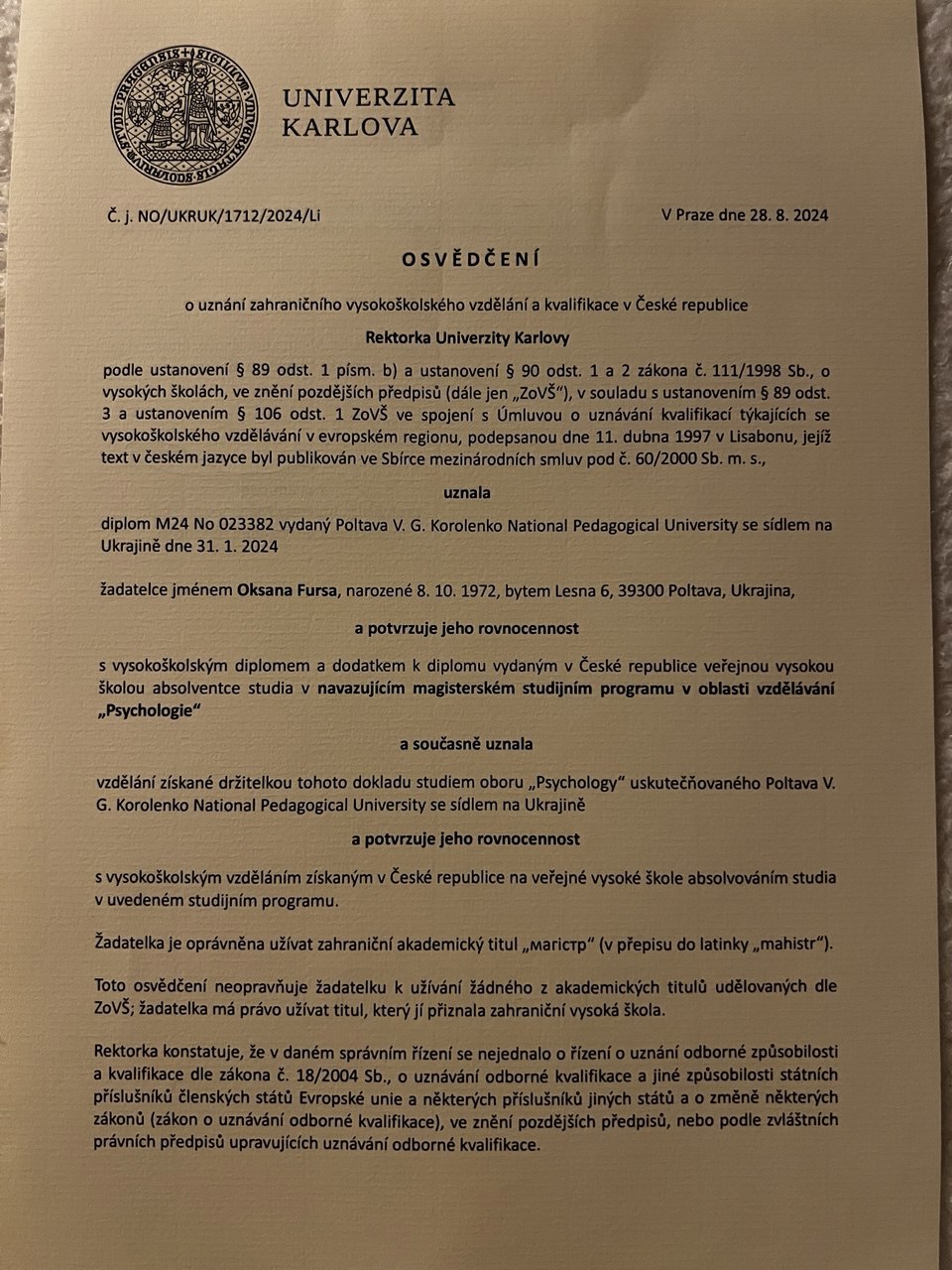 UNIVERZITA KARLOVA

Č. j. NO/UKRUK/1712/2024/Li

V Praze dne 28. 8. 2024

OSVĚDČENÍ

o uznání zahraničního vysokoškolského vzdělání a kvalifikace v České republice

Rektorka Univerzity Karlovy

podle ustanovení § 89 odst. 1 písm. b) a ustanovení § 90 odst. 1 a 2 zákona č. 111/1998 Sb., o vysokých školách, ve znění pozdějších předpisů (dále jen „ZoVŠ"), v souladu s ustanovením § 89 odst. 3 a ustanovením § 106 odst. 1 ZoVŠ ve spojení s Úmluvou o uznávání kvalifikací týkajících se vysokoškolského vzdělávání v evropském regionu, podepsanou dne 11. dubna 1997 v Lisabonu, jejíž text v českém jazyce byl publikován ve Sbírce mezinárodních smluv pod č. 60/2000 Sb. m. s.,

uznala

diplom M24 No 023382 vydaný Poltava V. G. Korolenko National Pedagogical University se sídlem na Ukrajině dne 31. 1. 2024

žadatelce jménem Oksana Fursa, narozené 8. 10. 1972, bytem Lesna 6, 39300 Poltava, Ukrajina,

a potvrzuje jeho rovnocennost

s vysokoškolským diplomem a dodatkem k diplomu vydaným v České republice veřejnou vysokou školou absolventce studia v navazujícím magisterském studijním programu v oblasti vzdělávání „Psychologie"

a současně uznala

vzdělání získané držitelkou tohoto dokladu studiem oboru „Psychology" uskutečňovaného Poltava V. G. Korolenko National Pedagogical University se sídlem na Ukrajině

a potvrzuje jeho rovnocennost

s vysokoškolským vzděláním získaným v České republice na veřejné vysoké škole absolvováním studia v uvedeném studijním programu.

Žadatelka je oprávněna užívat zahraniční akademický titul „магістр" (v přepisu do latinky „mahistr").

Toto osvědčení neopravňuje žadatelku k užívání žádného z akademických titulů udělovaných dle ZoVŠ; žadatelka má právo užívat titul, který jí přiznala zahraniční vysoká škola.

Rektorka konstatuje, že v daném správním řízení se nejednalo o řízení o uznání odborné způsobilosti a kvalifikace dle zákona č. 18/2004 Sb., o uznávání odborné kvalifikace a jiné způsobilosti státních příslušníků členských států Evropské unie a některých příslušníků jiných států a o změně některých zákonů (zákon o uznávání odborné kvalifikace), ve znění pozdějších předpisů, nebo podle zvláštních právních předpisů upravujících uznávání odborné kvalifikace.